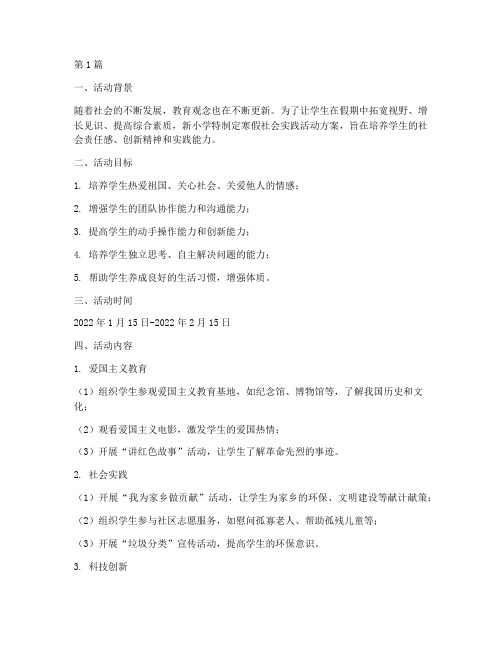 第1篇

一、活动背景

随着社会的不断发展，教育观念也在不断更新。为了让学生在假期中拓宽视野、增长见识、提高综合素质，新小学特制定寒假社会实践活动方案，旨在培养学生的社会责任感、创新精神和实践能力。

二、活动目标

1. 培养学生热爱祖国、关心社会、关爱他人的情感；

2. 增强学生的团队协作能力和沟通能力；

3. 提高学生的动手操作能力和创新能力；

4. 培养学生独立思考、自主解决问题的能力；

5. 帮助学生养成良好的生活习惯，增强体质。

三、活动时间

2022年1月15日-2022年2月15日

四、活动内容

1. 爱国主义教育

（1）组织学生参观爱国主义教育基地，如纪念馆、博物馆等，了解我国历史和文化；

（2）观看爱国主义电影，激发学生的爱国热情；

（3）开展“讲红色故事”活动，让学生了解革命先烈的事迹。

2. 社会实践

（1）开展“我为家乡做贡献”活动，让学生为家乡的环保、文明建设等献计献策；

（2）组织学生参与社区志愿服务，如慰问孤寡老人、帮助孤残儿童等；

（3）开展“垃圾分类”宣传活动，提高学生的环保意识。

3. 科技创新